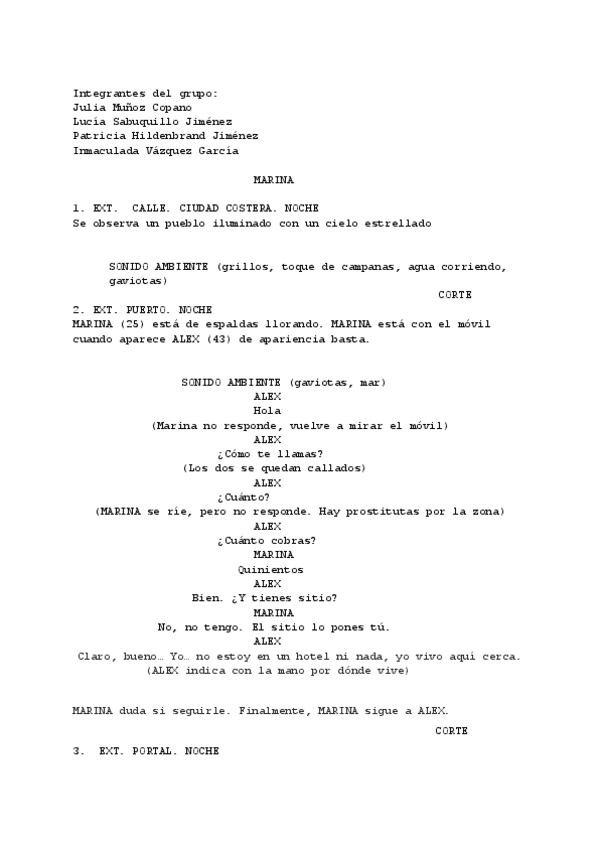 Integrantes del grupo:
Julia Muñoz Copano
Lucía Sabuquillo Jiménez
Patricia Hildenbrand Jiménez
Inmaculada Vázquez García

MARINA

1. EXT. CALLE. CIUDAD COSTERA. NOCHE
Se observa un pueblo iluminado con un cielo estrellado

SONIDO AMBIENTE (grillos, toque de campanas, agua corriendo, gaviotas)

CORTE

2. EXT. PUERTO. NOCHE
MARINA (25) está de espaldas llorando. MARINA está con el móvil cuando aparece ALEX (43) de apariencia basta.

SONIDO AMBIENTE (gaviotas, mar)
ALEX
Hola
(Marina no responde, vuelve a mirar el móvil)
ALEX
¿Cómo te llamas?
(Los dos se quedan callados)
ALEX
¿Cuánto?
(MARINA se ríe, pero no responde. Hay prostitutas por la zona)
ALEX
¿Cuánto cobras?
MARINA
Quinientos
ALEX
Bien. ¿Y tienes sitio?
MARINA
No, no tengo. El sitio lo pones tú.
ALEX
Claro, bueno… Yo… no estoy en un hotel ni nada, yo vivo aquí cerca.
(ALEX indica con la mano por dónde vive)

MARINA duda si seguirle. Finalmente, MARINA sigue a ALEX.

CORTE

3. EXT. PORTAL. NOCHE